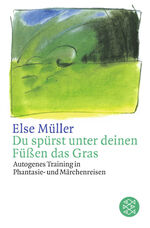 Else Müller
Du spürst unter deinen Füßen das Gras

Autogenes Training in Phantasie- und Märchenreisen